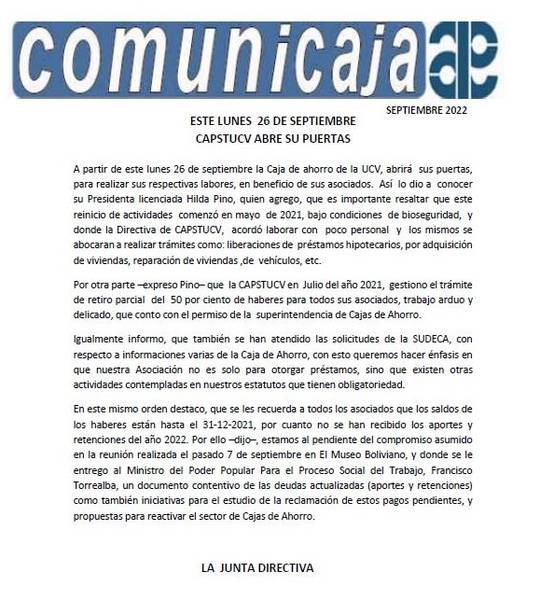 comunicaja

SEPTIEMBRE 2022

ESTE LUNES 26 DE SEPTIEMBRE
CAPSTUCV ABRE SU PUERTAS

A partir de este lunes 26 de septiembre la Caja de ahorro de la UCV, abrirá sus puertas, para realizar sus respectivas labores, en beneficio de sus asociados. Así lo dio a conocer su Presidenta licenciada Hilda Pino, quien agrego, que es importante resaltar que este reinicio de actividades comenzó en mayo de 2021, bajo condiciones de bioseguridad, y donde la Directiva de CAPSTUCV, acordó laborar con poco personal y los mismos se abocaran a realizar trámites como: liberaciones de préstamos hipotecarios, por adquisición de viviendas, reparación de viviendas ,de vehículos, etc.

Por otra parte –expreso Pino– que la CAPSTUCV en Julio del año 2021, gestiono el trámite de retiro parcial del 50 por ciento de haberes para todos sus asociados, trabajo arduo y delicado, que conto con el permiso de la superintendencia de Cajas de Ahorro.

Igualmente informo, que también se han atendido las solicitudes de la SUDECA, con respecto a informaciones varias de la Caja de Ahorro, con esto queremos hacer énfasis en que nuestra Asociación no es solo para otorgar préstamos, sino que existen otras actividades contempladas en nuestros estatutos que tienen obligatoriedad.

En este mismo orden destaco, que se les recuerda a todos los asociados que los saldos de los haberes están hasta el 31-12-2021, por cuanto no se han recibido los aportes y retenciones del año 2022. Por ello –dijo–, estamos al pendiente del compromiso asumido en la reunión realizada el pasado 7 de septiembre en El Museo Boliviano, y donde se le entrego al Ministro del Poder Popular Para el Proceso Social del Trabajo, Francisco Torrealba, un documento contentivo de las deudas actualizadas (aportes y retenciones) como también iniciativas para el estudio de la reclamación de estos pagos pendientes, y propuestas para reactivar el sector de Cajas de Ahorro.

LA JUNTA DIRECTIVA